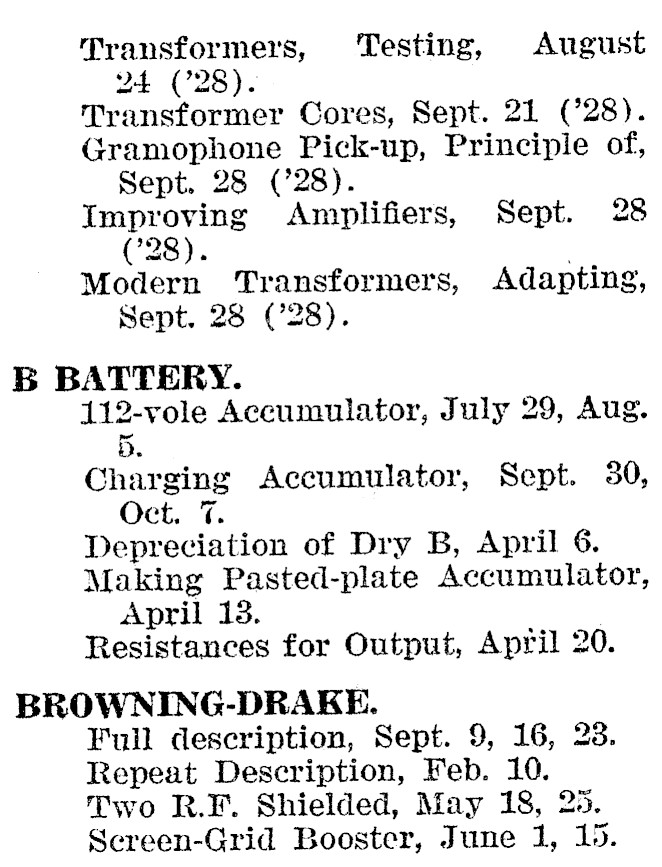 Transformers, Testing, August 24 ('28).
Transformer Cores, Sept. 21 ('28).
Gramophone Pick-up, Principle of, Sept. 28 ('28).
Improving Amplifiers, Sept. 28 ('28).
Modern Transformers, Adapting, Sept. 28 ('28).

B BATTERY.
112-vole Accumulator, July 29, Aug. 5.
Charging Accumulator, Sept. 30, Oct. 7.
Depreciation of Dry B, April 6.
Making Pasted-plate Accumulator, April 13.
Resistances for Output, April 20.

BROWNING-DRAKE.
Full description, Sept. 9, 16, 23.
Repeat Description, Feb. 10.
Two R.F. Shielded, May 18, 25.
Screen-Grid Booster, June 1, 15.